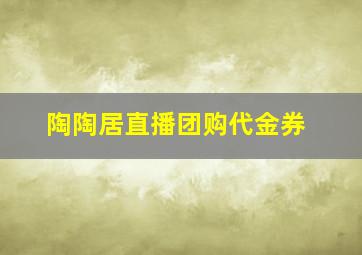 陶陶居直播团购代金券